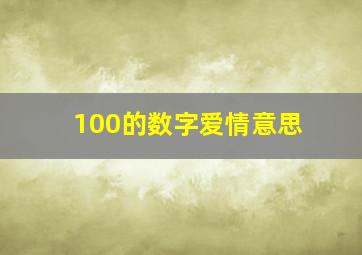 100的数字爱情意思